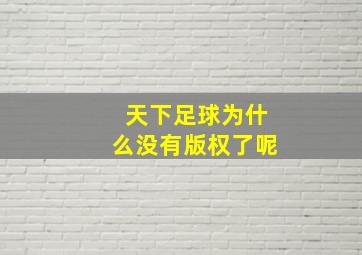 天下足球为什么没有版权了呢